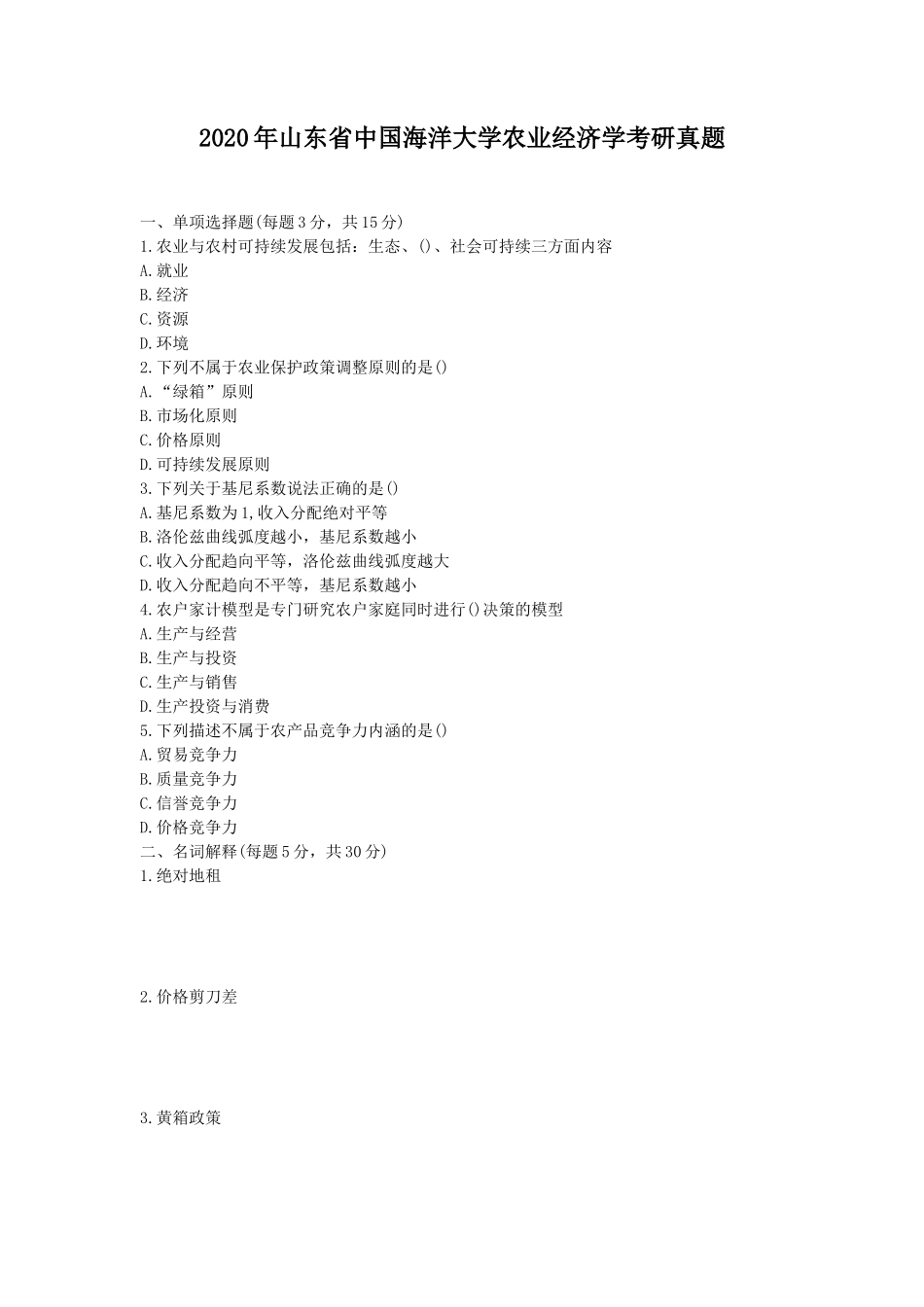 2020年山东省中国海洋大学农业经济学考研真题

一、单项选择题(每题3分，共15分)
1.农业与农村可持续发展包括：生态、()、社会可持续三方面内容
A.就业
B.经济
C.资源
D.环境
2.下列不属于农业保护政策调整原则的是()
A.“绿箱”原则
B.市场化原则
C.价格原则
D.可持续发展原则
3.下列关于基尼系数说法正确的是()
A.基尼系数为1,收入分配绝对平等
B.洛伦兹曲线弧度越小，基尼系数越小
C.收入分配趋向平等，洛伦兹曲线弧度越大
D.收入分配趋向不平等，基尼系数越小
4.农户家计模型是专门研究农户家庭同时进行()决策的模型
A.生产与经营
B.生产与投资
C.生产与销售
D.生产投资与消费
5.下列描述不属于农产品竞争力内涵的是()
A.贸易竞争力
B.质量竞争力
C.信誉竞争力
D.价格竞争力
二、名词解释(每题5分，共30分)
1.绝对地租

2.价格剪刀差

3.黄箱政策